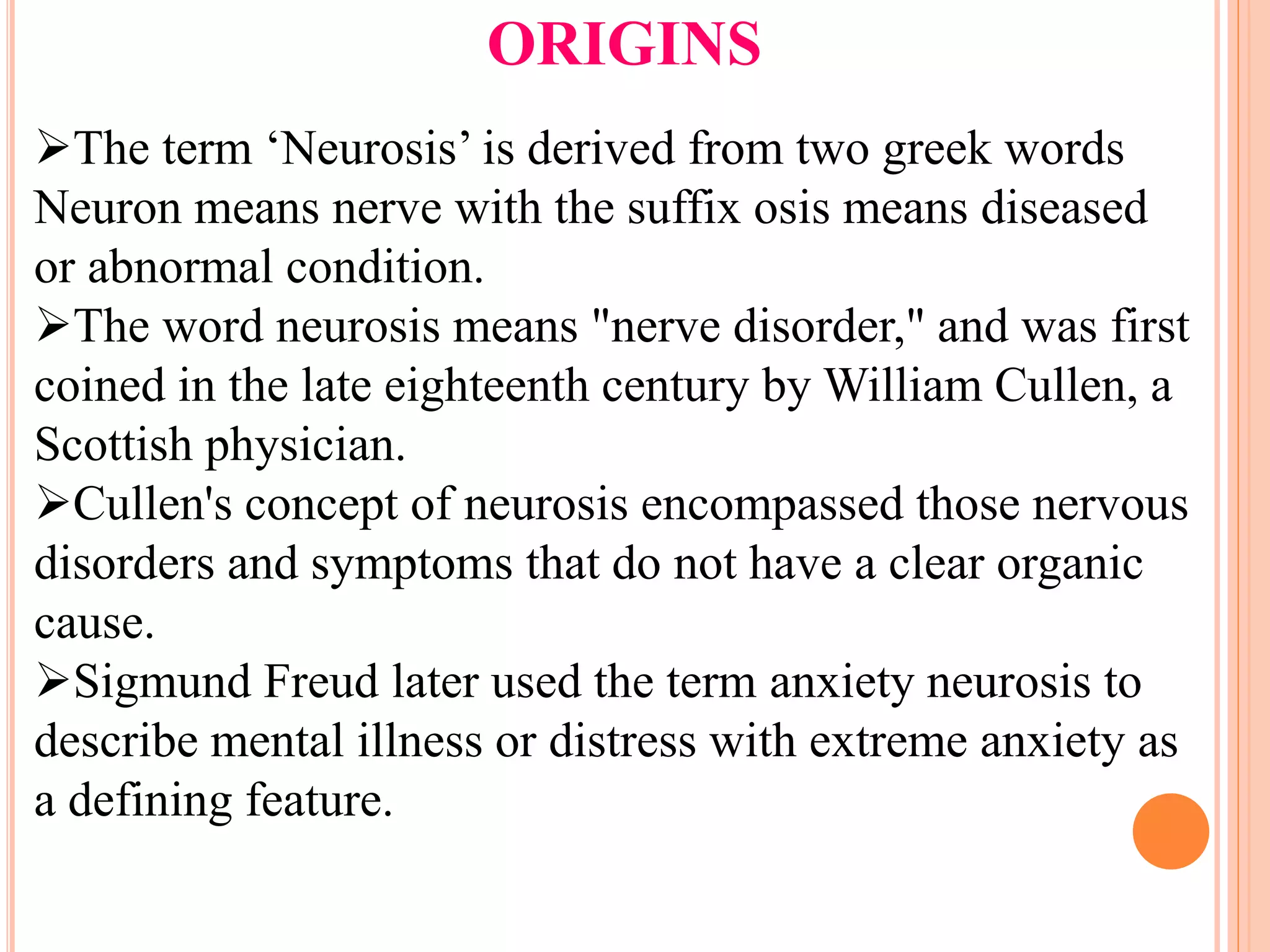 ORIGINS

➢The term ‘Neurosis’ is derived from two greek words Neuron means nerve with the suffix osis means diseased or abnormal condition.

➢The word neurosis means "nerve disorder," and was first coined in the late eighteenth century by William Cullen, a Scottish physician.

➢Cullen's concept of neurosis encompassed those nervous disorders and symptoms that do not have a clear organic cause.

➢Sigmund Freud later used the term anxiety neurosis to describe mental illness or distress with extreme anxiety as a defining feature.